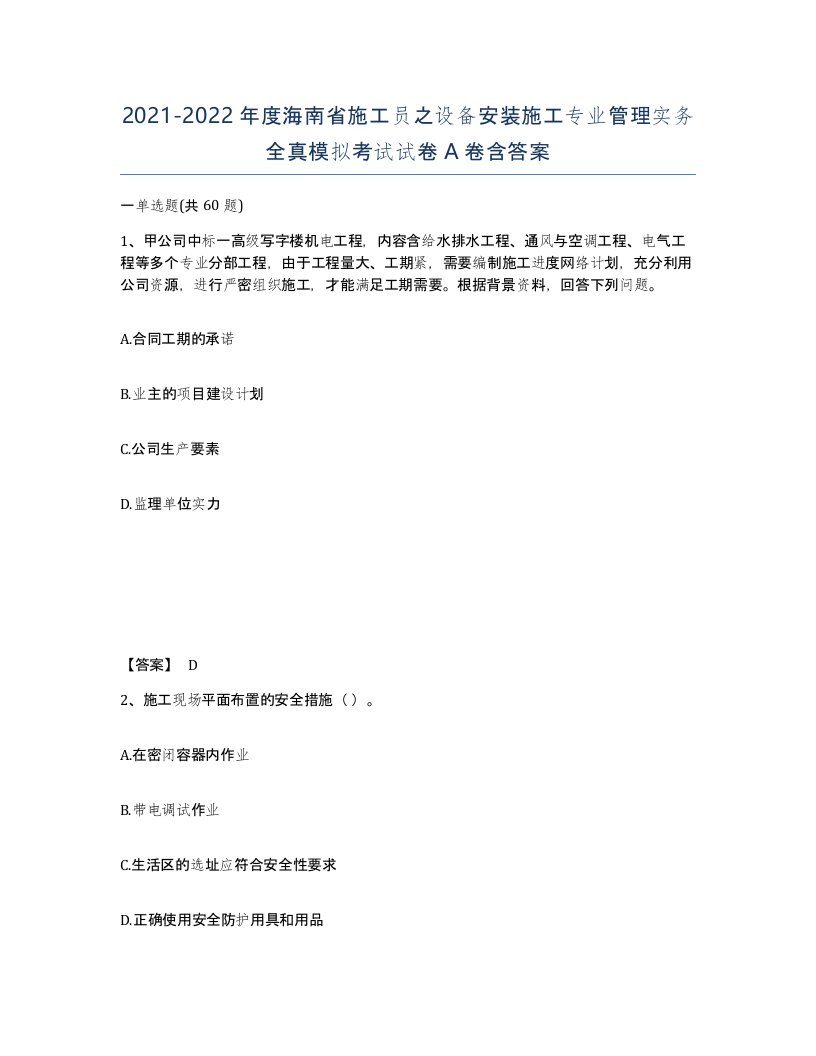 2021-2022年度海南省施工员之设备安装施工专业管理实务全真模拟考试试卷A卷含答案

一单选题(共60题)

1、甲公司中标一高级写字楼机电工程，内容含给水排水工程、通风与空调工程、电气工程等多个专业分部工程，由于工程量大、工期紧，需要编制施工进度网络计划，充分利用公司资源，进行严密组织施工，才能满足工期需要。根据背景资料，回答下列问题。

A.合同工期的承诺

B.业主的项目建设计划

C.公司生产要素

D.监理单位实力

【答案】 D

2、施工现场平面布置的安全措施（）。

A.在密闭容器内作业

B.带电调试作业

C.生活区的选址应符合安全性要求

D.正确使用安全防护用具和用品